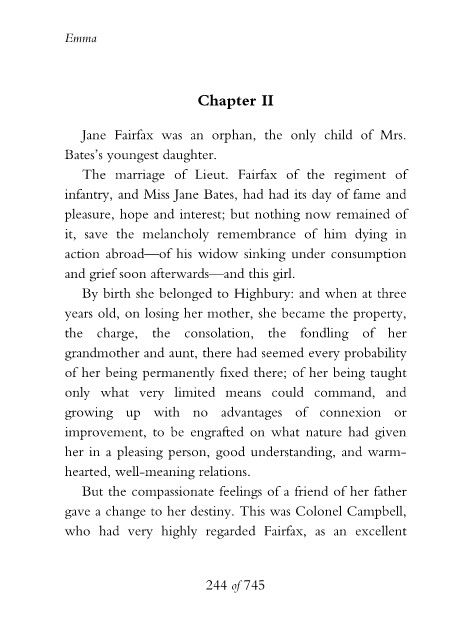 Emma

Chapter II

Jane Fairfax was an orphan, the only child of Mrs. Bates's youngest daughter.

The marriage of Lieut. Fairfax of the regiment of infantry, and Miss Jane Bates, had had its day of fame and pleasure, hope and interest; but nothing now remained of it, save the melancholy remembrance of him dying in action abroad—of his widow sinking under consumption and grief soon afterwards—and this girl.

By birth she belonged to Highbury: and when at three years old, on losing her mother, she became the property, the charge, the consolation, the fondling of her grandmother and aunt, there had seemed every probability of her being permanently fixed there; of her being taught only what very limited means could command, and growing up with no advantages of connexion or improvement, to be engrafted on what nature had given her in a pleasing person, good understanding, and warm-hearted, well-meaning relations.

But the compassionate feelings of a friend of her father gave a change to her destiny. This was Colonel Campbell, who had very highly regarded Fairfax, as an excellent

244 of 745